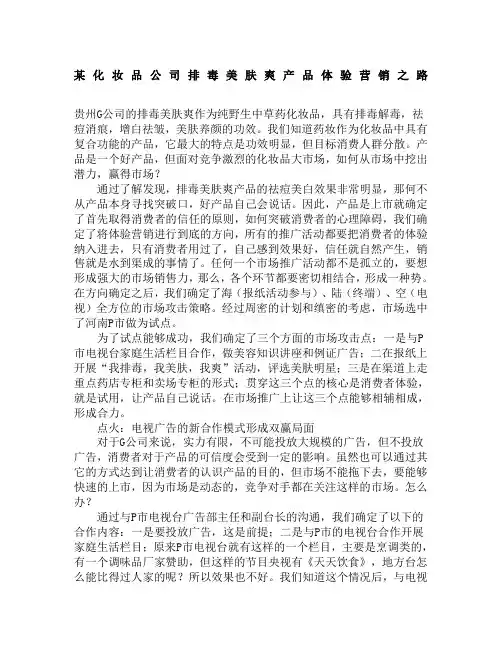 某化妆品公司排毒美肤爽产品体验营销之路

贵州G公司的排毒美肤爽作为纯野生中草药化妆品，具有排毒解毒，祛痘消痕，增白祛皱，美肤养颜的功效。我们知道药妆作为化妆品中具有复合功能的产品，它最大的特点是功效明显，但目标消费人群分散。产品是一个好产品，但面对竞争激烈的化妆品大市场，如何从市场中挖出潜力，赢得市场？

通过了解发现，排毒美肤爽产品的祛痘美白效果非常明显，那何不从产品本身寻找突破口，好产品自己会说话。因此，产品是上市就确定了首先取得消费者的信任的原则，如何突破消费者的心理障碍，我们确定了将体验营销进行到底的方向，所有的推广活动都要把消费者的体验纳入进去，只有消费者用过了，自己感到效果好，信任就自然产生，销售就是水到渠成的事情了。任何一个市场推广活动都不是孤立的，要想形成强大的市场销售力，那么，各个环节都要密切相结合，形成一种势。在方向确定之后，我们确定了海（报纸活动参与）、陆（终端）、空（电视）全方位的市场攻击策略。经过周密的计划和缜密的考虑，市场选中了河南P市做为试点。

为了试点能够成功，我们确定了三个方面的市场攻击点：一是与P市电视台家庭生活栏目合作，做美容知识讲座和例证广告；二在报纸上开展“我排毒，我美肤，我爽”活动，评选美肤明星；三是在渠道上走重点药店专柜和卖场专柜的形式；贯穿这三个点的核心是消费者体验，就是试用，让产品自己说话。在市场推广上让这三个点能够相辅相成，形成合力。

点火：电视广告的新合作模式形成双赢局面

对于G公司来说，实力有限，不可能投放大规模的广告，但不投放广告，消费者对于产品的可信度会受到一定的影响。虽然也可以通过其它的方式达到让消费者的认识产品的目的，但市场不能拖下去，要能够快速的上市，因为市场是动态的，竞争对手都在关注这样的市场。怎么办？

通过与P市电视台广告部主任和副台长的沟通，我们确定了以下的合作内容：一是要投放广告，这是前提；二是与P市的电视台合作开展家庭生活栏目；原来P市电视台就有这样的一个栏目，主要是烹调类的，有一个调味品厂家赞助，但这样的节目央视有《天天饮食》，地方台怎么能比得过人家的呢？所以效果也不好。我们知道这个情况后，与电视